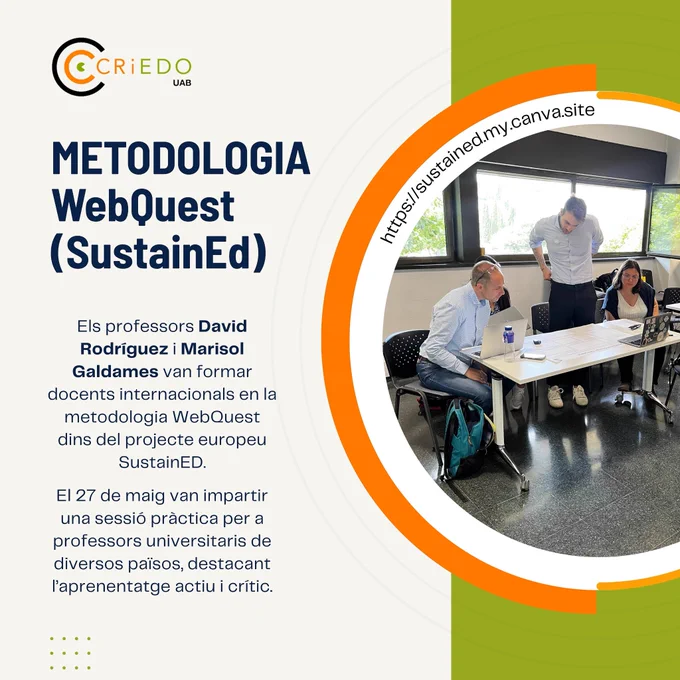 CRiEDO
UAB

METODOLOGIA WebQuest (SustainEd)

Els professors David Rodríguez i Marisol Galdames van formar docents internacionals en la metodologia WebQuest dins del projecte europeu SustainED.

El 27 de maig van impartir una sessió pràctica per a professors universitaris de diversos països, destacant l'aprenentatge actiu i crític.

https://sustained.my.canva.site